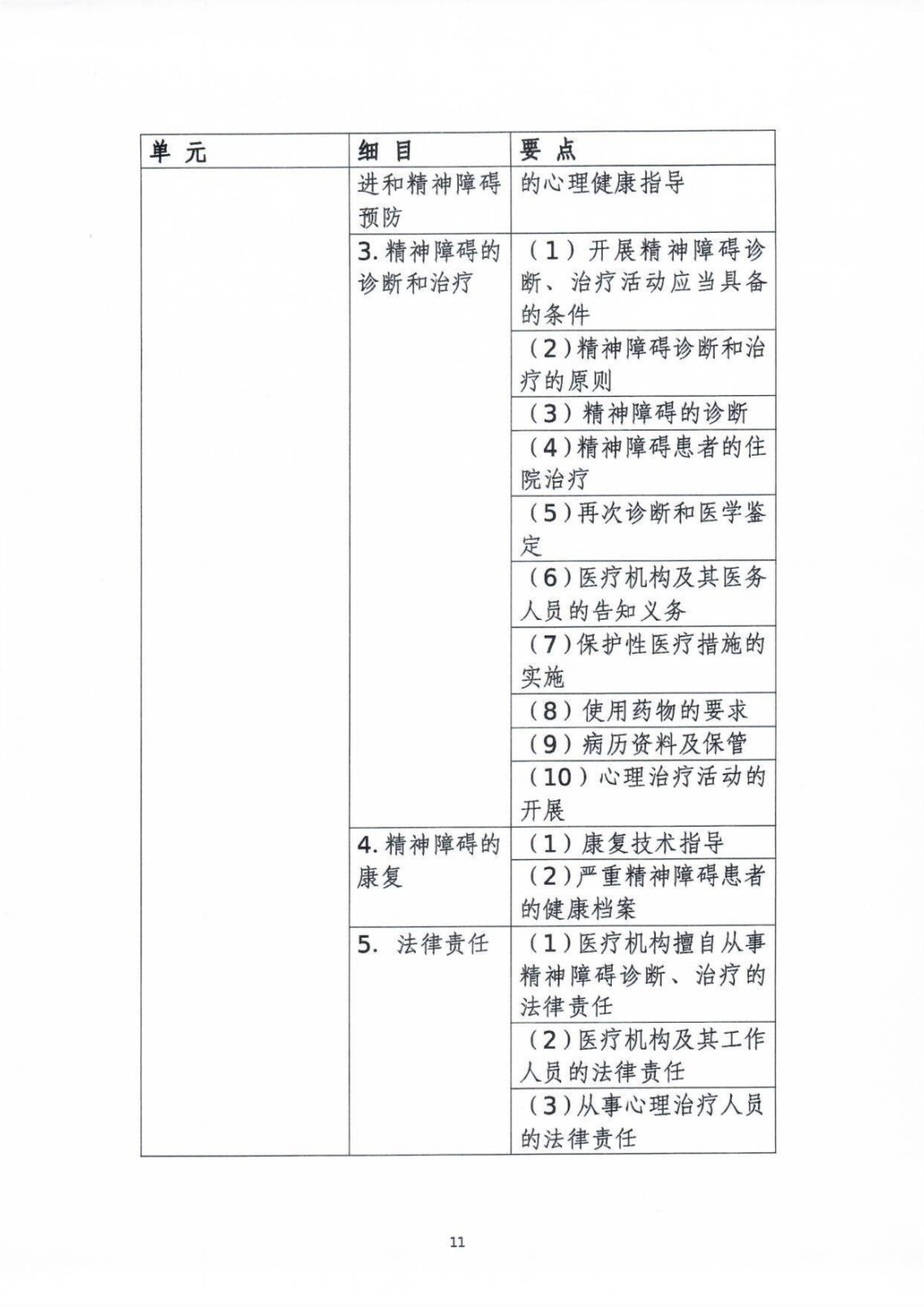 | 单 元 | 细 目 | 要 点 |
|---|---|---|
| | 进和精神障碍预防 | 的心理健康指导 |
| | 3. 精神障碍的诊断和治疗 | （1）开展精神障碍诊断、治疗活动应当具备的条件 |
| | | （2）精神障碍诊断和治疗的原则 |
| | | （3）精神障碍的诊断 |
| | | （4）精神障碍患者的住院治疗 |
| | | （5）再次诊断和医学鉴定 |
| | | （6）医疗机构及其医务人员的告知义务 |
| | | （7）保护性医疗措施的实施 |
| | | （8）使用药物的要求 |
| | | （9）病历资料及保管 |
| | | （10）心理治疗活动的开展 |
| | 4. 精神障碍的康复 | （1）康复技术指导 |
| | | （2）严重精神障碍患者的健康档案 |
| | 5. 法律责任 | （1）医疗机构擅自从事精神障碍诊断、治疗的法律责任 |
| | | （2）医疗机构及其工作人员的法律责任 |
| | | （3）从事心理治疗人员的法律责任 |

11